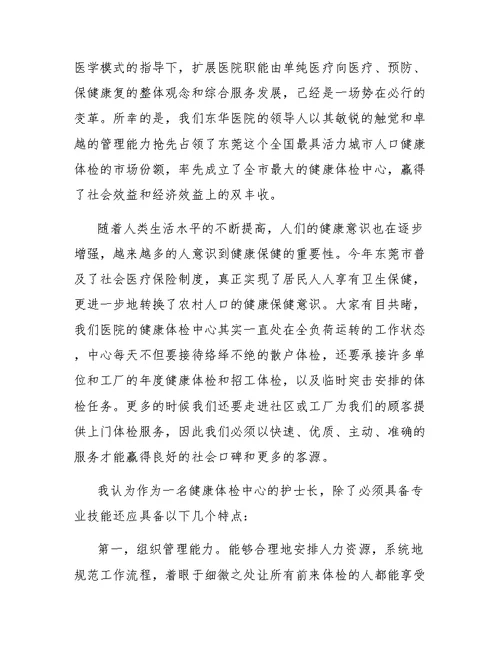 医学模式的指导下，扩展医院职能由单纯医疗向医疗、预防、保健康复的整体观念和综合服务发展，已经是一场势在必行的变革。所幸的是，我们东华医院的领导人以其敏锐的触觉和卓越的管理能力抢先占领了东莞这个全国最具活力城市人口健康体检的市场份额，率先成立了全市最大的健康体检中心，赢得了社会效益和经济效益上的双丰收。

随着人类生活水平的不断提高，人们的健康意识也在逐步增强，越来越多的人意识到健康保健的重要性。今年东莞市普及了社会医疗保险制度，真正实现了居民人人享有卫生保健，更进一步地转换了农村人口的健康保健意识。大家有目共睹，我们医院的健康体检中心其实一直处在全负荷运转的工作状态，中心每天不但要接待络绎不绝的散户体检，还要承接许多单位和工厂的年度健康体检和招工体检，以及临时突击安排的体检任务。更多的时候我们还要走进社区或工厂为我们的顾客提供上门体检服务，因此我们必须以快速、优质、主动、准确的服务才能赢得良好的社会口碑和更多的客源。

我认为作为一名健康体检中心的护士长，除了必须具备专业技能还应具备以下几个特点：

第一，组织管理能力。能够合理地安排人力资源，系统地规范工作流程，着眼于细微之处让所有前来体检的人都能享受